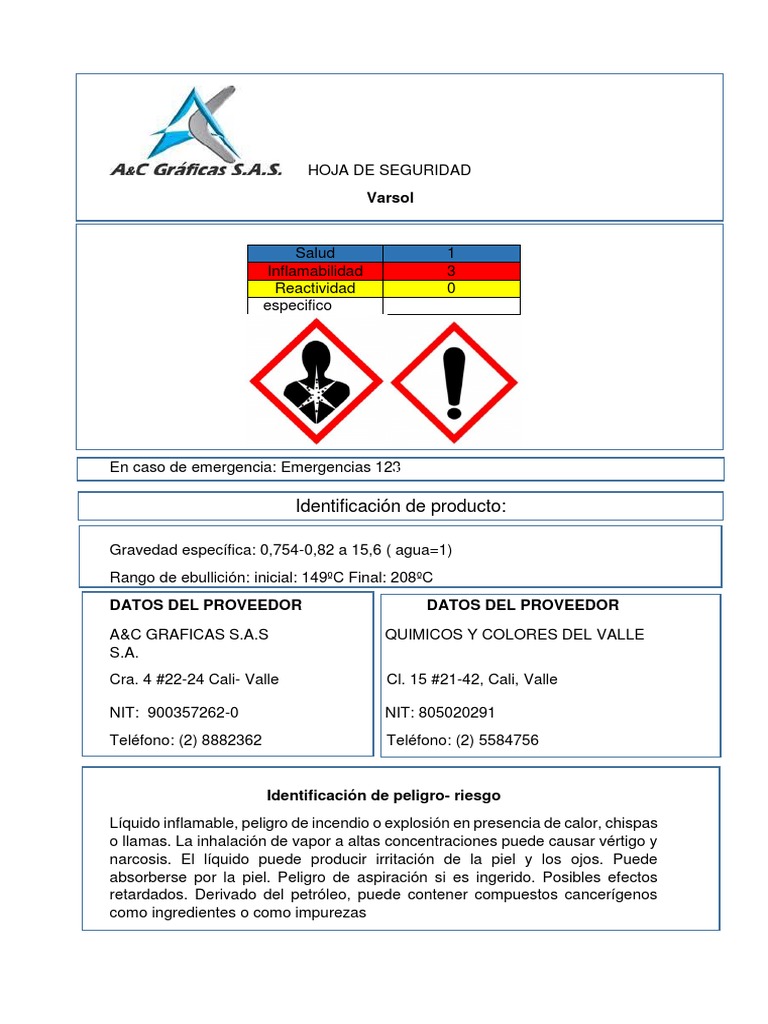 A&C Gráficas S.A.S. HOJA DE SEGURIDAD

Varsol

| Salud | 1 |
|---|---|
| Inflamabilidad | 3 |
| Reactividad | 0 |
| especifico | |

En caso de emergencia: Emergencias 123

Identificación de producto:

Gravedad específica: 0,754-0,82 a 15,6 ( agua=1)

Rango de ebullición: inicial: 149ºC Final: 208ºC

DATOS DEL PROVEEDOR

A&C GRAFICAS S.A.S S.A.

Cra. 4 #22-24 Cali- Valle

NIT: 900357262-0

Teléfono: (2) 8882362

DATOS DEL PROVEEDOR

QUIMICOS Y COLORES DEL VALLE

Cl. 15 #21-42, Cali, Valle

NIT: 805020291

Teléfono: (2) 5584756

Identificación de peligro- riesgo

Líquido inflamable, peligro de incendio o explosión en presencia de calor, chispas o llamas. La inhalación de vapor a altas concentraciones puede causar vértigo y narcosis. El líquido puede producir irritación de la piel y los ojos. Puede absorberse por la piel. Peligro de aspiración si es ingerido. Posibles efectos retardados. Derivado del petróleo, puede contener compuestos cancerígenos como ingredientes o como impurezas